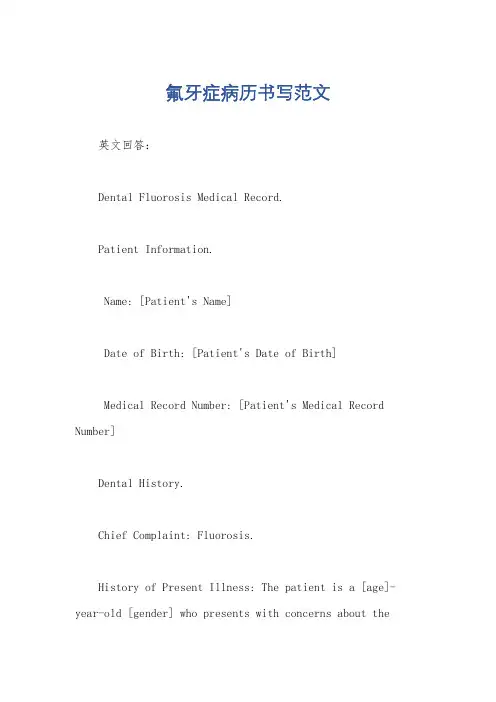 氟牙症病历书写范文

英文回答:

Dental Fluorosis Medical Record.

Patient Information.

Name: [Patient's Name]

Date of Birth: [Patient's Date of Birth]

Medical Record Number: [Patient's Medical Record Number]

Dental History.

Chief Complaint: Fluorosis.

History of Present Illness: The patient is a [age]-year-old [gender] who presents with concerns about the